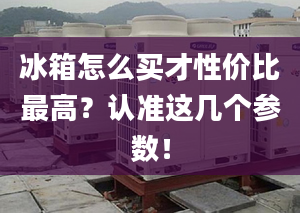 冰箱怎么买才性价比最高？认准这几个参数！